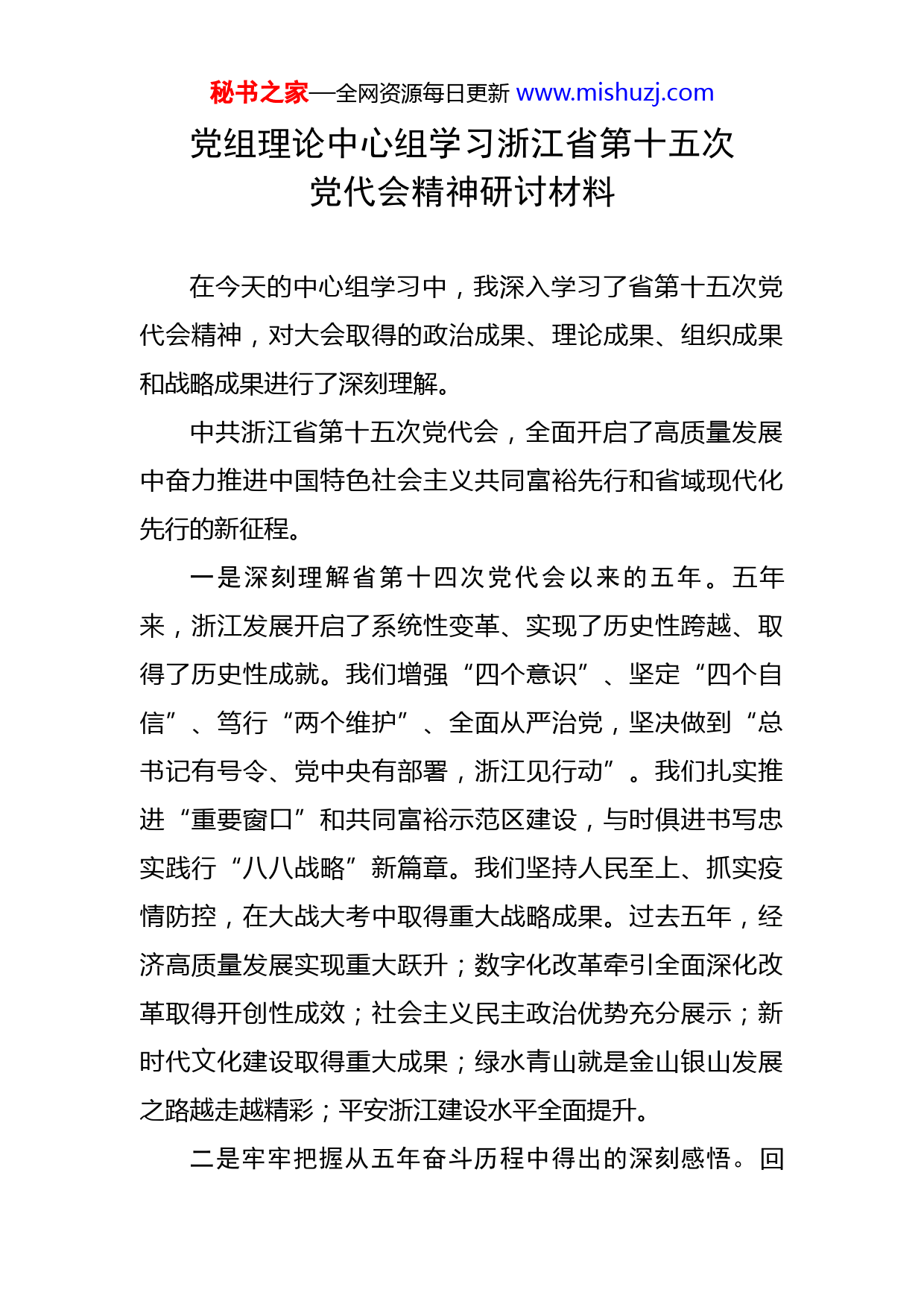 秘书之家—全网资源每日更新 www.mishuzj.com

党组理论中心组学习浙江省第十五次党代会精神研讨材料

在今天的中心组学习中，我深入学习了省第十五次党代会精神，对大会取得的政治成果、理论成果、组织成果和战略成果进行了深刻理解。

中共浙江省第十五次党代会，全面开启了高质量发展中奋力推进中国特色社会主义共同富裕先行和省域现代化先行的新征程。

一是深刻理解省第十四次党代会以来的五年。五年来，浙江发展开启了系统性变革、实现了历史性跨越、取得了历史性成就。我们增强“四个意识”、坚定“四个自信”、笃行“两个维护”、全面从严治党，坚决做到“总书记有号令、党中央有部署，浙江见行动”。我们扎实推进“重要窗口”和共同富裕示范区建设，与时俱进书写忠实践行“八八战略”新篇章。我们坚持人民至上、抓实疫情防控，在大战大考中取得重大战略成果。过去五年，经济高质量发展实现重大跃升；数字化改革牵引全面深化改革取得开创性成效；社会主义民主政治优势充分展示；新时代文化建设取得重大成果；绿水青山就是金山银山发展之路越走越精彩；平安浙江建设水平全面提升。

二是牢牢把握从五年奋斗历程中得出的深刻感悟。回